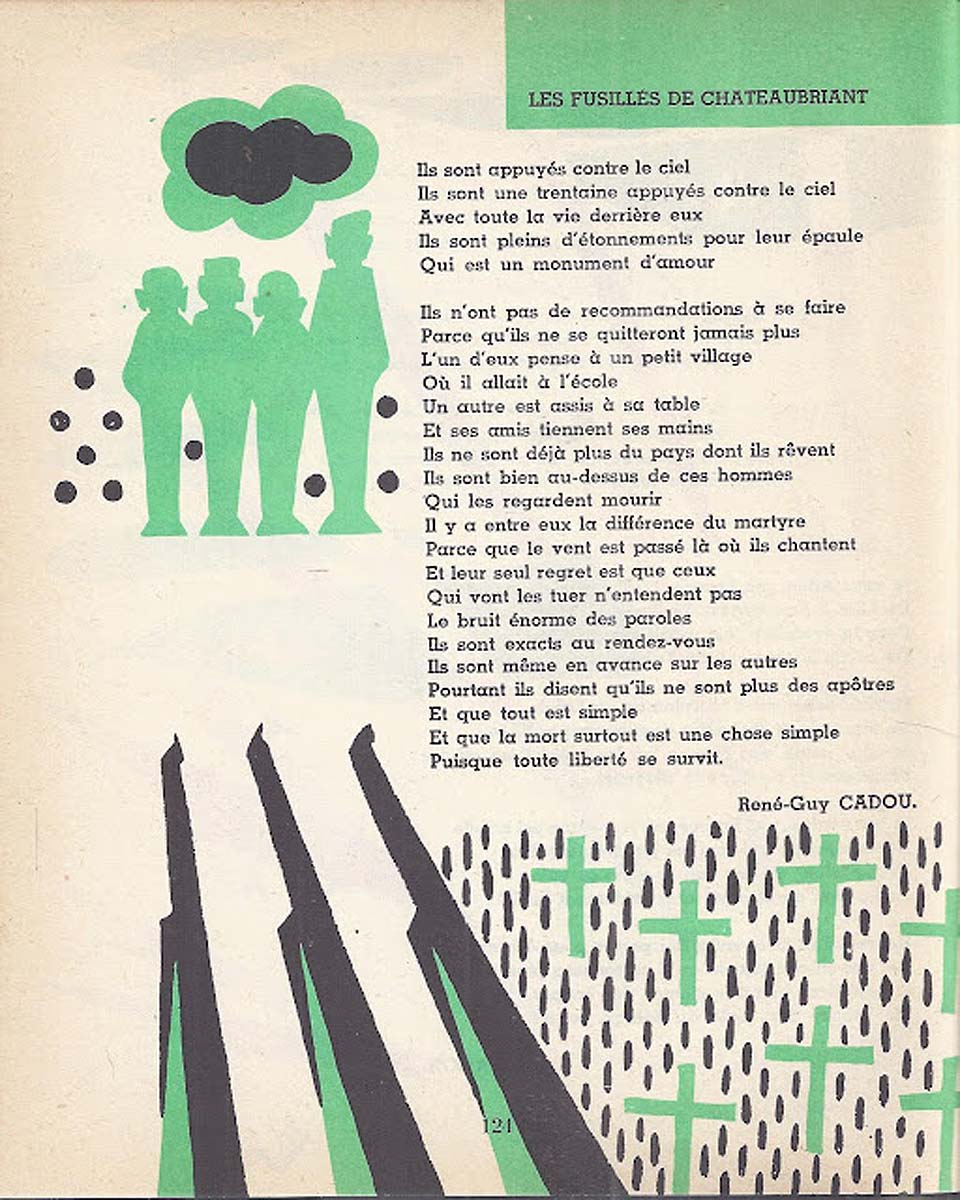 LES FUSILLÉS DE CHATEAUBRIANT

Ils sont appuyés contre le ciel
Ils sont une trentaine appuyés contre le ciel
Avec toute la vie derrière eux
Ils sont pleins d'étonnements pour leur épaule
Qui est un monument d'amour

Ils n'ont pas de recommandations à se faire
Parce qu'ils ne se quitteront jamais plus
L'un d'eux pense à un petit village
Où il allait à l'école
Un autre est assis à sa table
Et ses amis tiennent ses mains
Ils ne sont déjà plus du pays dont ils rêvent
Ils sont bien au-dessus de ces hommes
Qui les regardent mourir
Il y a entre eux la différence du martyre
Parce que le vent est passé là où ils chantent
Et leur seul regret est que ceux
Qui vont les tuer n'entendent pas
Le bruit énorme des paroles
Ils sont exacts au rendez-vous
Ils sont même en avance sur les autres
Pourtant ils disent qu'ils ne sont plus des apôtres
Et que tout est simple
Et que la mort surtout est une chose simple
Puisque toute liberté se survit.

René-Guy CADOU.

121